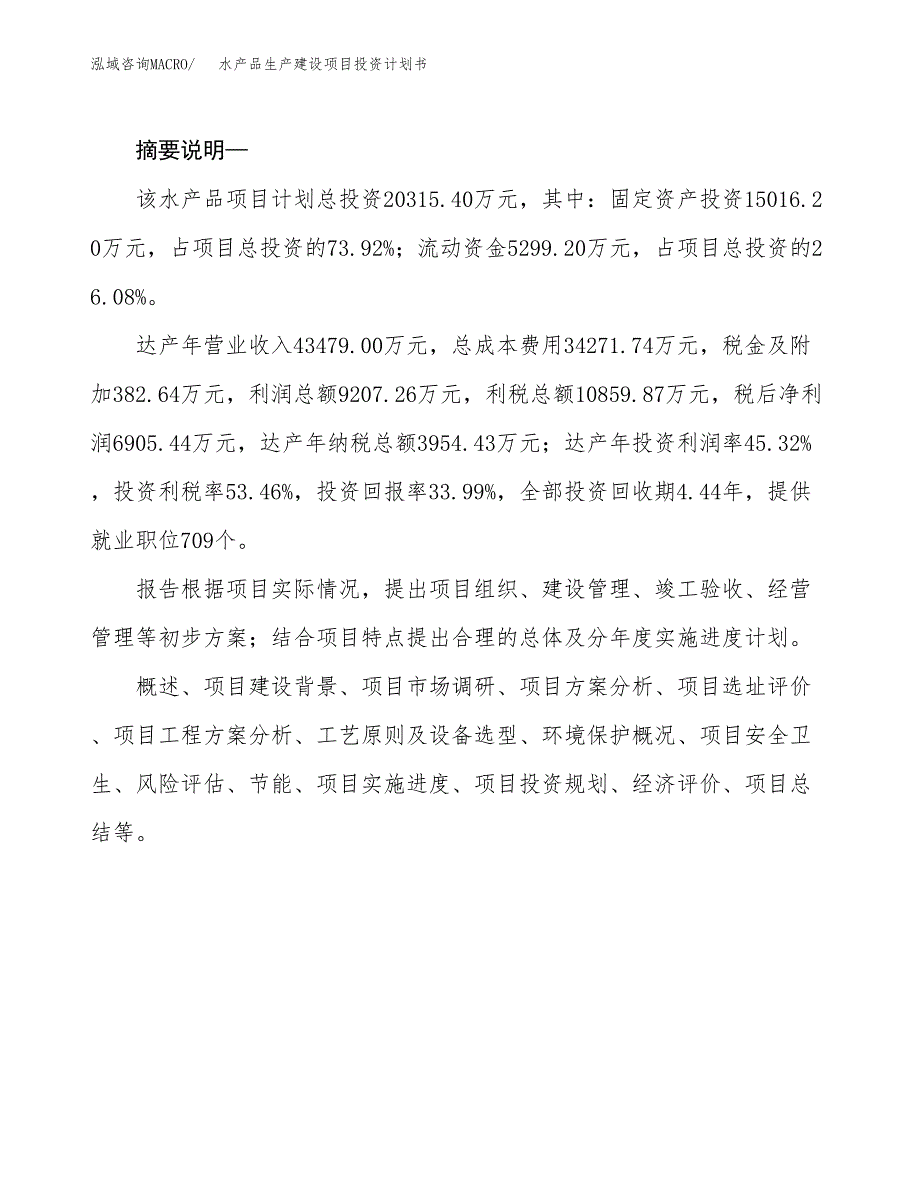 泓域咨询MACRO/　水产品生产建设项目投资计划书

摘要说明—

该水产品项目计划总投资20315.40万元，其中：固定资产投资15016.20万元，占项目总投资的73.92%；流动资金5299.20万元，占项目总投资的26.08%。

达产年营业收入43479.00万元，总成本费用34271.74万元，税金及附加382.64万元，利润总额9207.26万元，利税总额10859.87万元，税后净利润6905.44万元，达产年纳税总额3954.43万元；达产年投资利润率45.32%，投资利税率53.46%，投资回报率33.99%，全部投资回收期4.44年，提供就业职位709个。

报告根据项目实际情况，提出项目组织、建设管理、竣工验收、经营管理等初步方案；结合项目特点提出合理的总体及分年度实施进度计划。

概述、项目建设背景、项目市场调研、项目方案分析、项目选址评价、项目工程方案分析、工艺原则及设备选型、环境保护概况、项目安全卫生、风险评估、节能、项目实施进度、项目投资规划、经济评价、项目总结等。